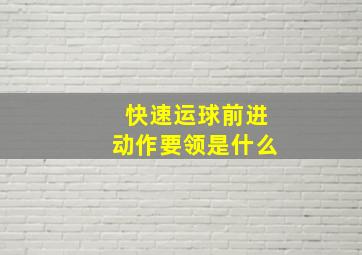 快速运球前进
动作要领是什么